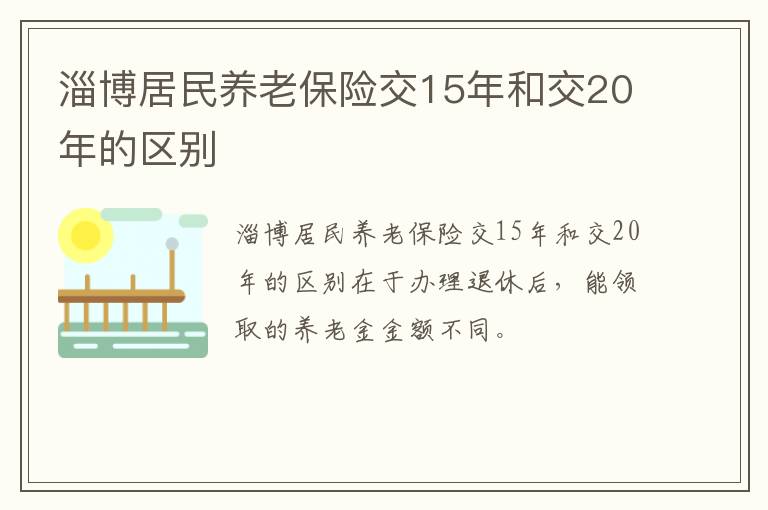 淄博居民养老保险交15年和交20年的区别

淄博居民养老保险交15年和交20年的区别在于办理退休后，能领取的养老金金额不同。